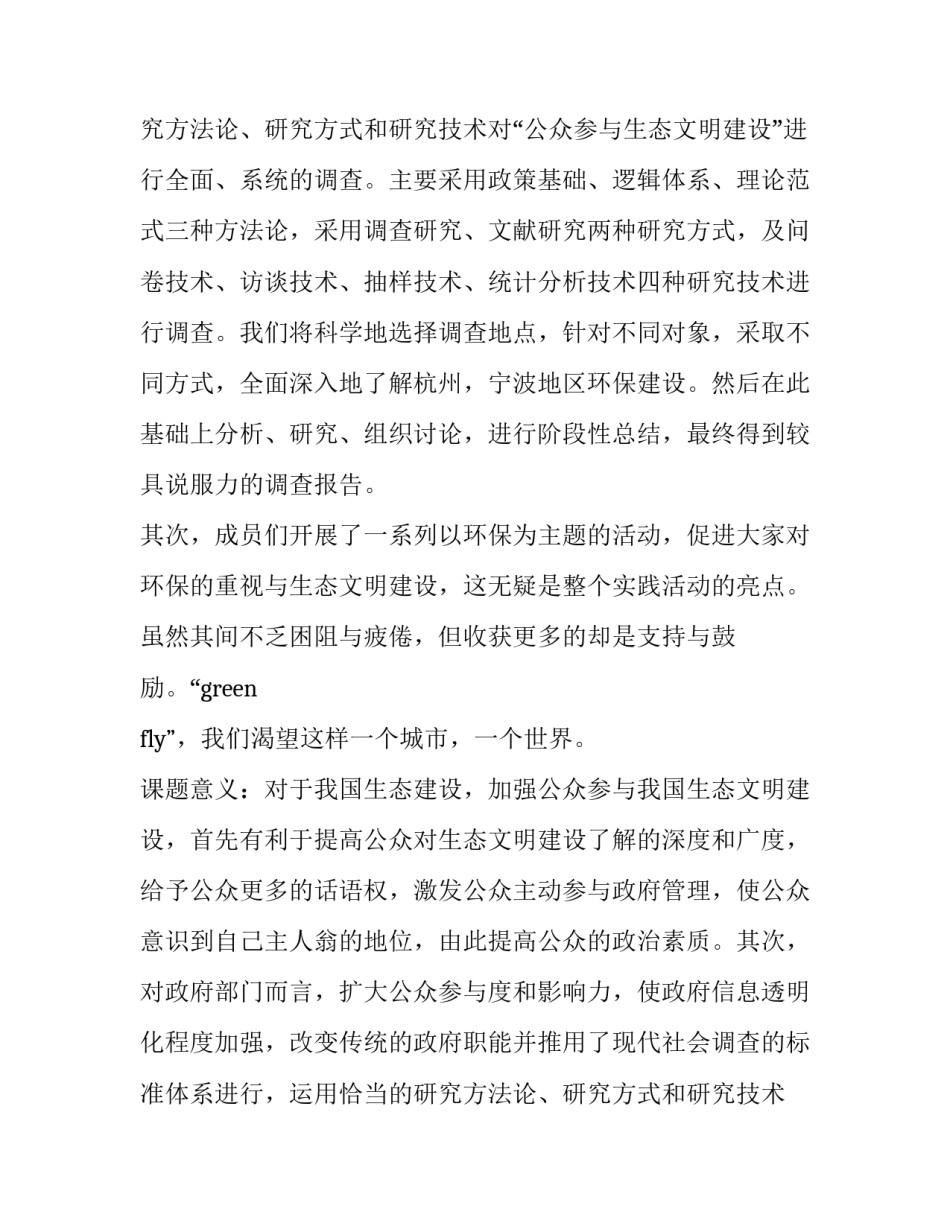 究方法论、研究方式和研究技术对“公众参与生态文明建设”进行全面、系统的调查。主要采用政策基础、逻辑体系、理论范式三种方法论，采用调查研究、文献研究两种研究方式，及问卷技术、访谈技术、抽样技术、统计分析技术四种研究技术进行调查。我们将科学地选择调查地点，针对不同对象，采取不同方式，全面深入地了解杭州，宁波地区环保建设。然后在此基础上分析、研究、组织讨论，进行阶段性总结，最终得到较具说服力的调查报告。

其次，成员们开展了一系列以环保为主题的活动，促进大家对环保的重视与生态文明建设，这无疑是整个实践活动的亮点。虽然其间不乏困阻与疲倦，但收获更多的却是支持与鼓励。“green fly”，我们渴望这样一个城市，一个世界。

课题意义：对于我国生态建设，加强公众参与我国生态文明建设，首先有利于提高公众对生态文明建设了解的深度和广度，给予公众更多的话语权，激发公众主动参与政府管理，使公众意识到自己主人翁的地位，由此提高公众的政治素质。其次，对政府部门而言，扩大公众参与度和影响力，使政府信息透明化程度加强，改变传统的政府职能并推用了现代社会调查的标准体系进行，运用恰当的研究方法论、研究方式和研究技术